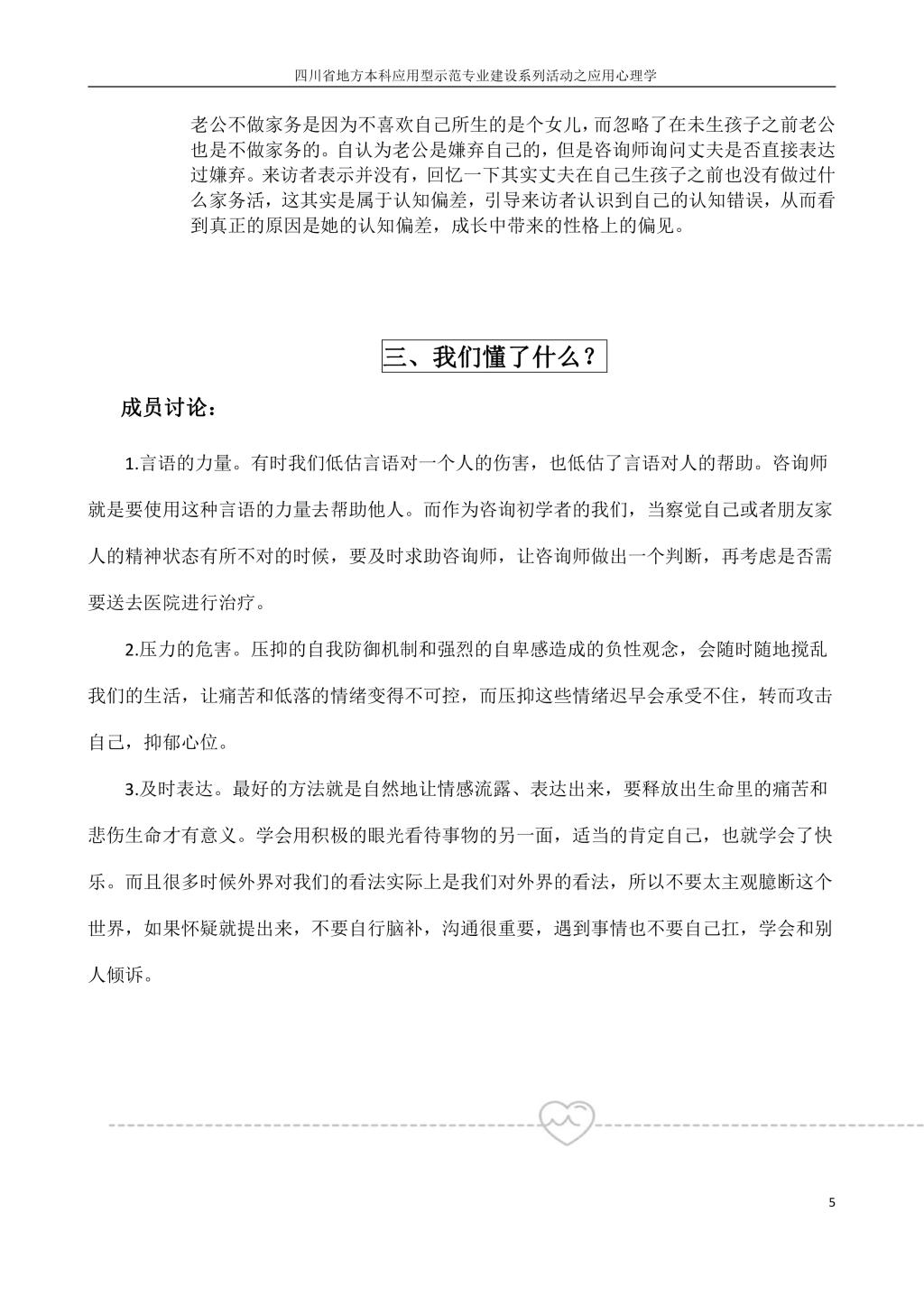 四川省地方本科应用型示范专业建设系列活动之应用心理学

老公不做家务是因为不喜欢自己所生的是个女儿，而忽略了在未生孩子之前老公也是不做家务的。自认为老公是嫌弃自己的，但是咨询师询问丈夫是否直接表达过嫌弃。来访者表示并没有，回忆一下其实丈夫在自己生孩子之前也没有做过什么家务活，这其实是属于认知偏差，引导来访者认识到自己的认知错误，从而看到真正的原因是她的认知偏差，成长中带来的性格上的偏见。

三、我们懂了什么？

成员讨论：

1.言语的力量。有时我们低估言语对一个人的伤害，也低估了言语对人的帮助。咨询师就是要使用这种言语的力量去帮助他人。而作为咨询初学者的我们，当察觉自己或者朋友家人的精神状态有所不对的时候，要及时求助咨询师，让咨询师做出一个判断，再考虑是否需要送去医院进行治疗。

2.压力的危害。压抑的自我防御机制和强烈的自卑感造成的负性观念，会随时随地搅乱我们的生活，让痛苦和低落的情绪变得不可控，而压抑这些情绪迟早会承受不住，转而攻击自己，抑郁心位。

3.及时表达。最好的方法就是自然地让情感流露、表达出来，要释放出生命里的痛苦和悲伤生命才有意义。学会用积极的眼光看待事物的另一面，适当的肯定自己，也就学会了快乐。而且很多时候外界对我们的看法实际上是我们对外界的看法，所以不要太主观臆断这个世界，如果怀疑就提出来，不要自行脑补，沟通很重要，遇到事情也不要自己扛，学会和别人倾诉。

5